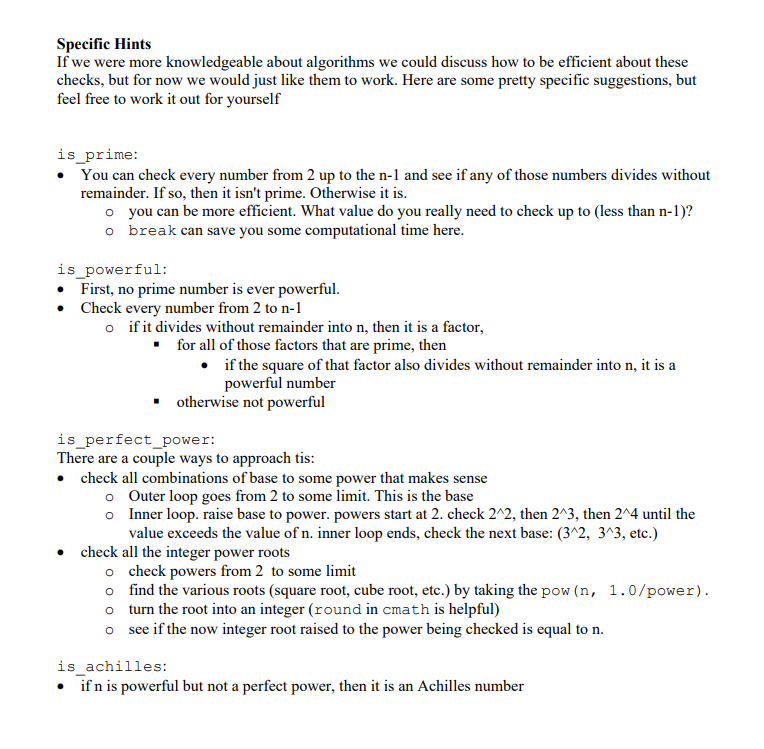 **Specific Hints**
If we were more knowledgeable about algorithms we could discuss how to be efficient about these checks, but for now we would just like them to work. Here are some pretty specific suggestions, but feel free to work it out for yourself

is_prime:
- You can check every number from 2 up to the n-1 and see if any of those numbers divides without remainder. If so, then it isn't prime. Otherwise it is.
  - you can be more efficient. What value do you really need to check up to (less than n-1)?
  - break can save you some computational time here.

is_powerful:
- First, no prime number is ever powerful.
- Check every number from 2 to n-1
  - if it divides without remainder into n, then it is a factor,
    - for all of those factors that are prime, then
      - if the square of that factor also divides without remainder into n, it is a powerful number
    - otherwise not powerful

is_perfect_power:
There are a couple ways to approach tis:
- check all combinations of base to some power that makes sense
  - Outer loop goes from 2 to some limit. This is the base
  - Inner loop. raise base to power. powers start at 2. check 2^2, then 2^3, then 2^4 until the value exceeds the value of n. inner loop ends, check the next base: (3^2, 3^3, etc.)
- check all the integer power roots
  - check powers from 2 to some limit
  - find the various roots (square root, cube root, etc.) by taking the pow(n, 1.0/power).
  - turn the root into an integer (round in cmath is helpful)
  - see if the now integer root raised to the power being checked is equal to n.

is_achilles:
- if n is powerful but not a perfect power, then it is an Achilles number